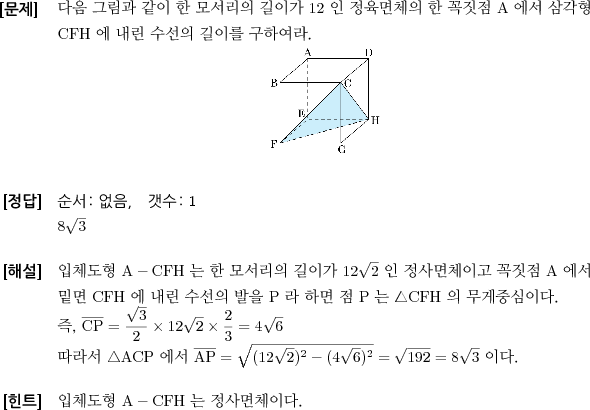 [문제] 다음 그림과 같이 한 모서리의 길이가 12 인 정육면체의 한 꼭짓점 A 에서 삼각형 CFH 에 내린 수선의 길이를 구하여라.

A D B C E H F G

[정답] 순서: 없음, 갯수: 1
$8\sqrt{3}$

[해설] 입체도형 A − CFH 는 한 모서리의 길이가 $12\sqrt{2}$ 인 정사면체이고 꼭짓점 A 에서 밑면 CFH 에 내린 수선의 발을 P 라 하면 점 P 는 △CFH 의 무게중심이다.
즉, $\overline{CP} = \frac{\sqrt{3}}{2} \times 12\sqrt{2} \times \frac{2}{3} = 4\sqrt{6}$
따라서 △ACP 에서 $\overline{AP} = \sqrt{(12\sqrt{2})^2 - (4\sqrt{6})^2} = \sqrt{192} = 8\sqrt{3}$ 이다.

[힌트] 입체도형 A − CFH 는 정사면체이다.